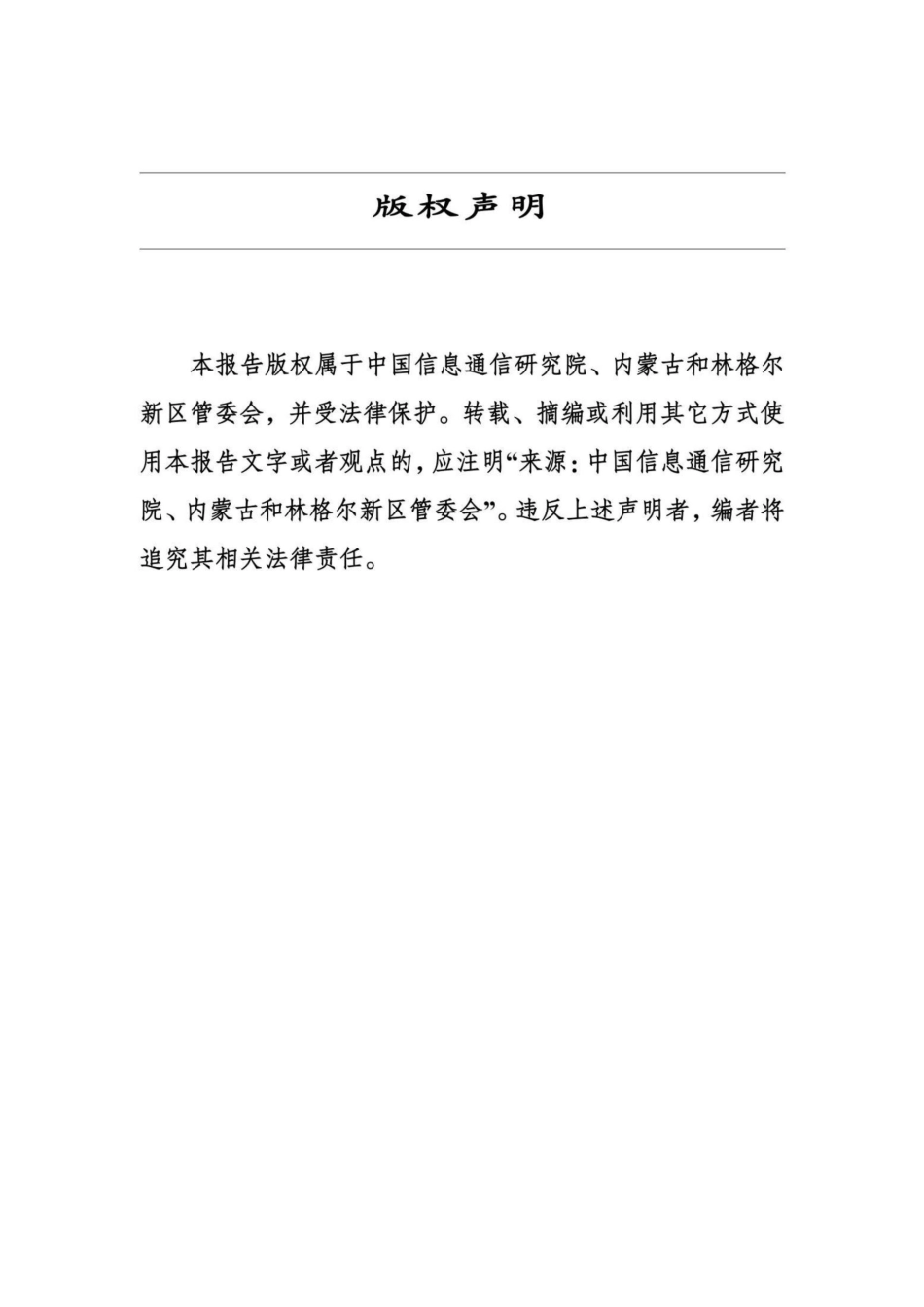 版权声明

本报告版权属于中国信息通信研究院、内蒙古和林格尔新区管委会，并受法律保护。转载、摘编或利用其它方式使用本报告文字或者观点的，应注明“来源：中国信息通信研究院、内蒙古和林格尔新区管委会”。违反上述声明者，编者将追究其相关法律责任。